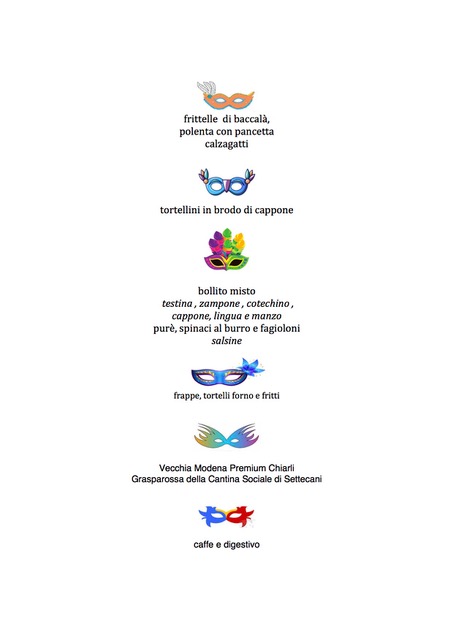 frittelle di baccalà,
polenta con pancetta
calzagatti

tortellini in brodo di cappone

bollito misto
testina , zampone , cotechino ,
cappone, lingua e manzo
purè, spinaci al burro e fagioloni
salsine

frappe, tortelli forno e fritti

Vecchia Modena Premium Chiarli
Grasparossa della Cantina Sociale di Settecani

caffe e digestivo